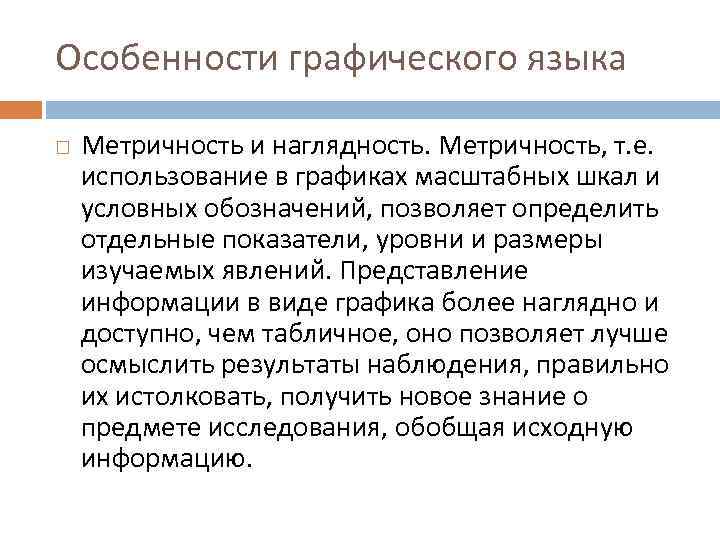 Особенности графического языка

Метричность и наглядность. Метричность, т.е. использование в графиках масштабных шкал и условных обозначений, позволяет определить отдельные показатели, уровни и размеры изучаемых явлений. Представление информации в виде графика более наглядно и доступно, чем табличное, оно позволяет лучше осмыслить результаты наблюдения, правильно их истолковать, получить новое знание о предмете исследования, обобщая исходную информацию.